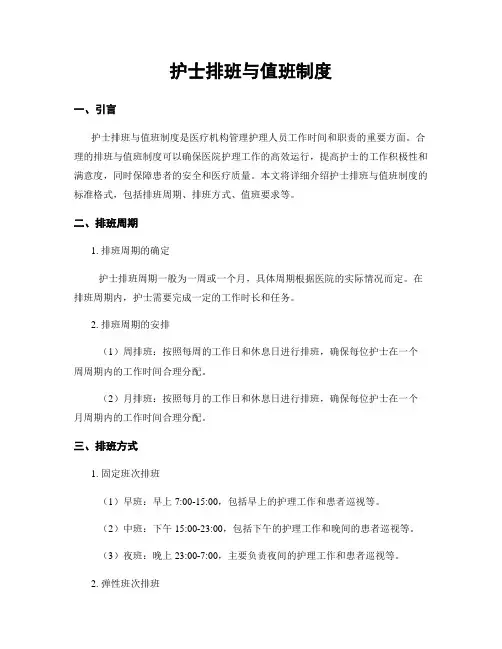 护士排班与值班制度

一、引言

护士排班与值班制度是医疗机构管理护理人员工作时间和职责的重要方面。合理的排班与值班制度可以确保医院护理工作的高效运行，提高护士的工作积极性和满意度，同时保障患者的安全和医疗质量。本文将详细介绍护士排班与值班制度的标准格式，包括排班周期、排班方式、值班要求等。

二、排班周期

1. 排班周期的确定

护士排班周期一般为一周或一个月，具体周期根据医院的实际情况而定。在排班周期内，护士需要完成一定的工作时长和任务。

2. 排班周期的安排

（1）周排班：按照每周的工作日和休息日进行排班，确保每位护士在一个周周期内的工作时间合理分配。

（2）月排班：按照每月的工作日和休息日进行排班，确保每位护士在一个月周期内的工作时间合理分配。

三、排班方式

1. 固定班次排班

（1）早班：早上 7:00-15:00，包括早上的护理工作和患者巡视等。

（2）中班：下午 15:00-23:00，包括下午的护理工作和晚间的患者巡视等。

（3）夜班：晚上 23:00-7:00，主要负责夜间的护理工作和患者巡视等。

2. 弹性班次排班